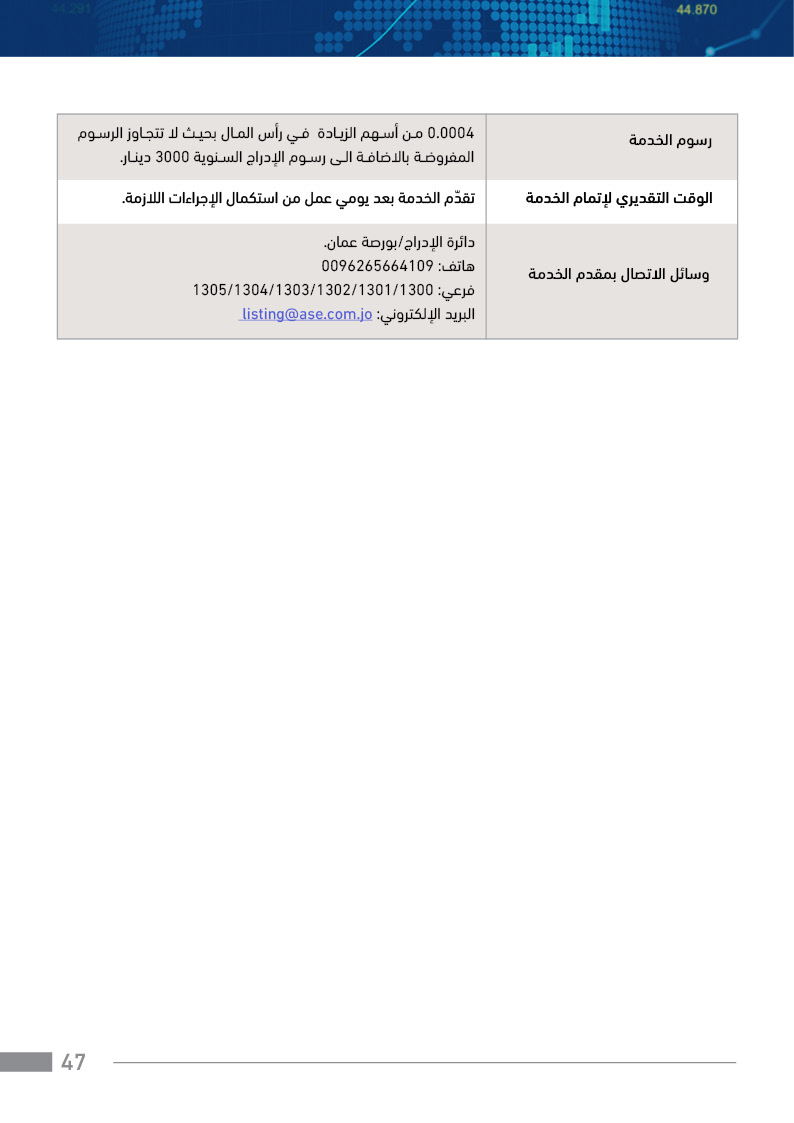 44.293 44.870

| رسوم الخدمة | 0.0004 من أسهم الزيادة في رأس المال بحيث لا تتجاوز الرسوم المفروضة بالاضافة الى رسوم الإدراج السنوية 3000 دينار. |
|---|---|
| الوقت التقديري لإتمام الخدمة | تقدّم الخدمة بعد يومي عمل من استكمال الإجراءات اللازمة. |
| وسائل الاتصال بمقدم الخدمة | دائرة الإدراج/بورصة عمان.<br>هاتف: 0096265664109<br>فرعي: 1305/1304/1303/1302/1301/1300<br>البريد الإلكتروني: listing@ase.com.jo |

47